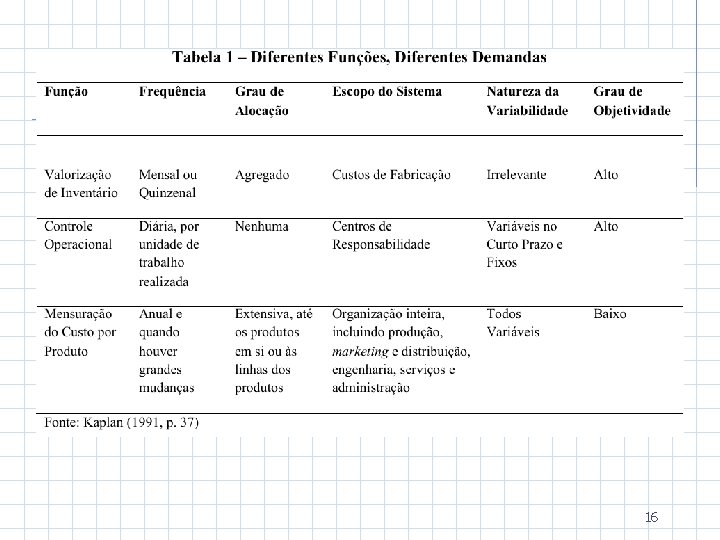 Tabela 1 – Diferentes Funções, Diferentes Demandas

| Função | Frequência | Grau de Alocação | Escopo do Sistema | Natureza da Variabilidade | Grau de Objetividade |
|---|---|---|---|---|---|
| Valorização de Inventário | Mensal ou Quinzenal | Agregado | Custos de Fabricação | Irrelevante | Alto |
| Controle Operacional | Diária, por unidade de trabalho realizada | Nenhuma | Centros de Responsabilidade | Variáveis no Curto Prazo e Fixos | Alto |
| Mensuração do Custo por Produto | Anual e quando houver grandes mudanças | Extensiva, até os produtos em si ou às linhas dos produtos | Organização inteira, incluindo produção, marketing e distribuição, engenharia, serviços e administração | Todos Variáveis | Baixo |

Fonte: Kaplan (1991, p. 37)

16